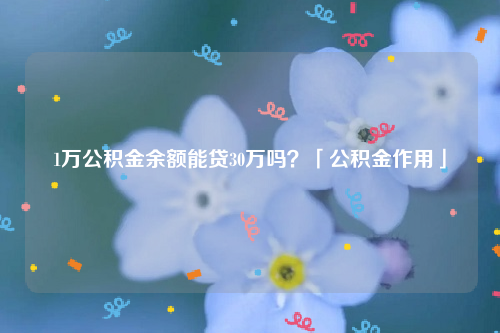 1万公积金余额能贷30万吗？「公积金作用」